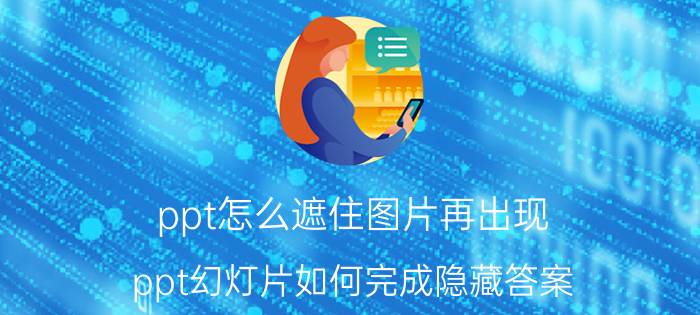 ppt怎么遮住图片再出现

ppt幻灯片如何完成隐藏答案